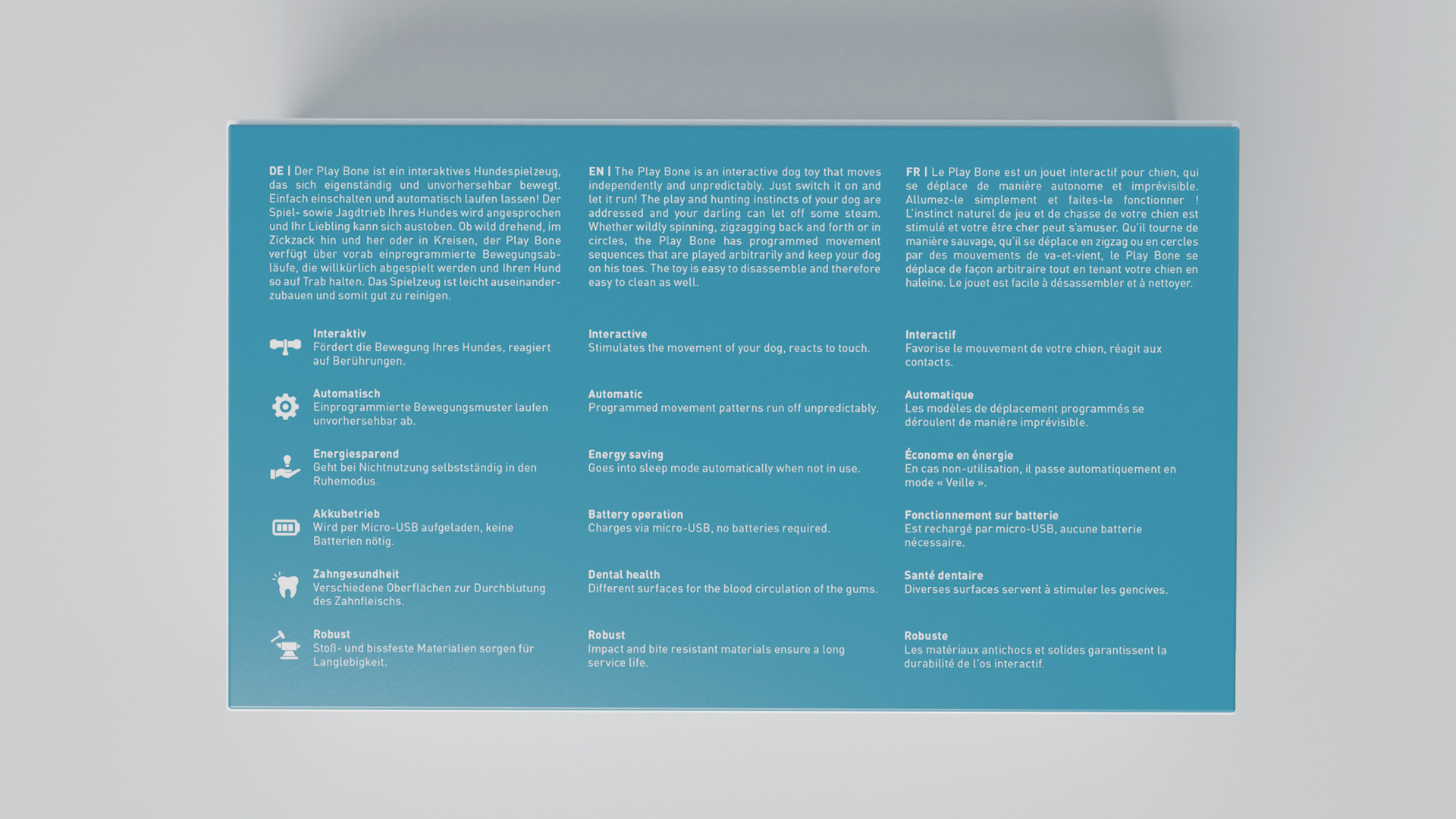 DE | Der Play Bone ist ein interaktives Hundespielzeug, das sich eigenständig und unvorhersehbar bewegt. Einfach einschalten und automatisch laufen lassen! Der Spiel- sowie Jagdtrieb Ihres Hundes wird angesprochen und Ihr Liebling kann sich austoben. Ob wild drehend, im Zickzack hin und her oder in Kreisen, der Play Bone verfügt über vorab einprogrammierte Bewegungsabläufe, die willkürlich abgespielt werden und Ihren Hund so auf Trab halten. Das Spielzeug ist leicht auseinanderzubauen und somit gut zu reinigen.

Interaktiv
Fördert die Bewegung Ihres Hundes, reagiert auf Berührungen.

Automatisch
Einprogrammierte Bewegungsmuster laufen unvorhersehbar ab.

Energiesparend
Geht bei Nichtnutzung selbstständig in den Ruhemodus.

Akkubetrieb
Wird per Micro-USB aufgeladen, keine Batterien nötig.

Zahngesundheit
Verschiedene Oberflächen zur Durchblutung des Zahnfleischs.

Robust
Stoß- und bissfeste Materialien sorgen für Langlebigkeit.

EN | The Play Bone is an interactive dog toy that moves independently and unpredictably. Just switch it on and let it run! The play and hunting instincts of your dog are addressed and your darling can let off some steam. Whether wildly spinning, zigzagging back and forth or in circles, the Play Bone has programmed movement sequences that are played arbitrarily and keep your dog on his toes. The toy is easy to disassemble and therefore easy to clean as well.

Interactive
Stimulates the movement of your dog, reacts to touch.

Automatic
Programmed movement patterns run off unpredictably.

Energy saving
Goes into sleep mode automatically when not in use.

Battery operation
Charges via micro-USB, no batteries required.

Dental health
Different surfaces for the blood circulation of the gums.

Robust
Impact and bite resistant materials ensure a long service life.

FR | Le Play Bone est un jouet interactif pour chien, qui se déplace de manière autonome et imprévisible. Allumez-le simplement et faites-le fonctionner ! L'instinct naturel de jeu et de chasse de votre chien est stimulé et votre être cher peut s'amuser. Qu'il tourne de manière sauvage, qu'il se déplace en zigzag ou en cercles par des mouvements de va-et-vient, le Play Bone se déplace de façon arbitraire tout en tenant votre chien en haleine. Le jouet est facile à désassembler et à nettoyer.

Interactif
Favorise le mouvement de votre chien, réagit aux contacts.

Automatique
Les modèles de déplacement programmés se déroulent de manière imprévisible.

Économe en énergie
En cas non-utilisation, il passe automatiquement en mode « Veille ».

Fonctionnement sur batterie
Est rechargé par micro-USB, aucune batterie nécessaire.

Santé dentaire
Diverses surfaces servent à stimuler les gencives.

Robuste
Les matériaux antichocs et solides garantissent la durabilité de l'os interactif.